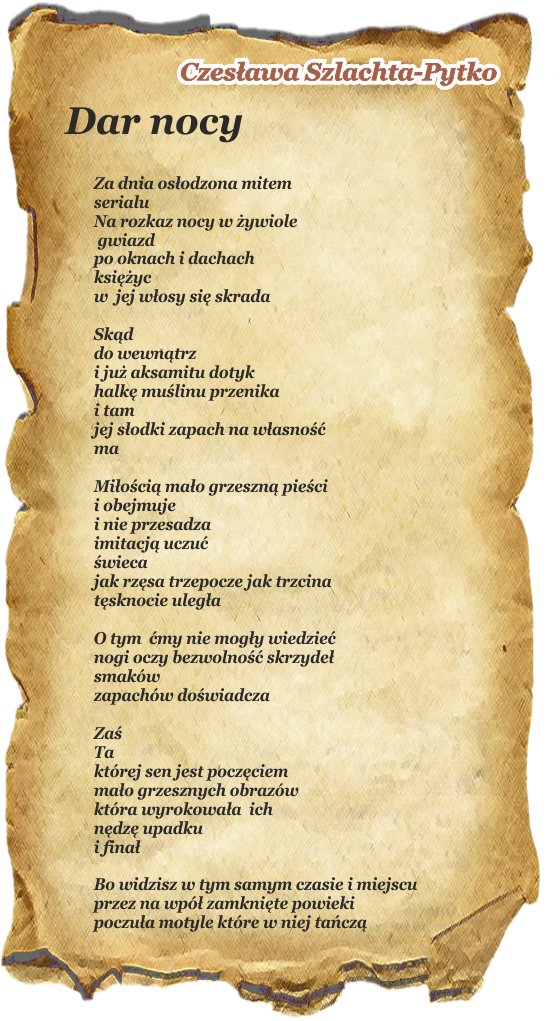 Czesława Szlachta-Pytko

Dar nocy

Za dnia osłodzona mitem
serialu
Na rozkaz nocy w żywiole
gwiazd
po oknach i dachach
księżyc
w jej włosy się skrada

Skąd
do wewnątrz
i już aksamitu dotyk
halkę muślinu przenika
i tam
jej słodki zapach na własność
ma

Miłością mało grzeszną pieści
i obejmuje
i nie przesadza
imitacją uczuć
świeca
jak rzęsa trzepocze jak trzcina
tęsknocie uległa

O tym ćmy nie mogły wiedzieć
nogi oczy bezwolność skrzydeł
smaków
zapachów doświadcza

Zaś
Ta
której sen jest poczęciem
mało grzesznych obrazów
która wyrokowała ich
nędzę upadku
i finał

Bo widzisz w tym samym czasie i miejscu
przez na wpół zamknięte powieki
poczuła motyle które w niej tańczą